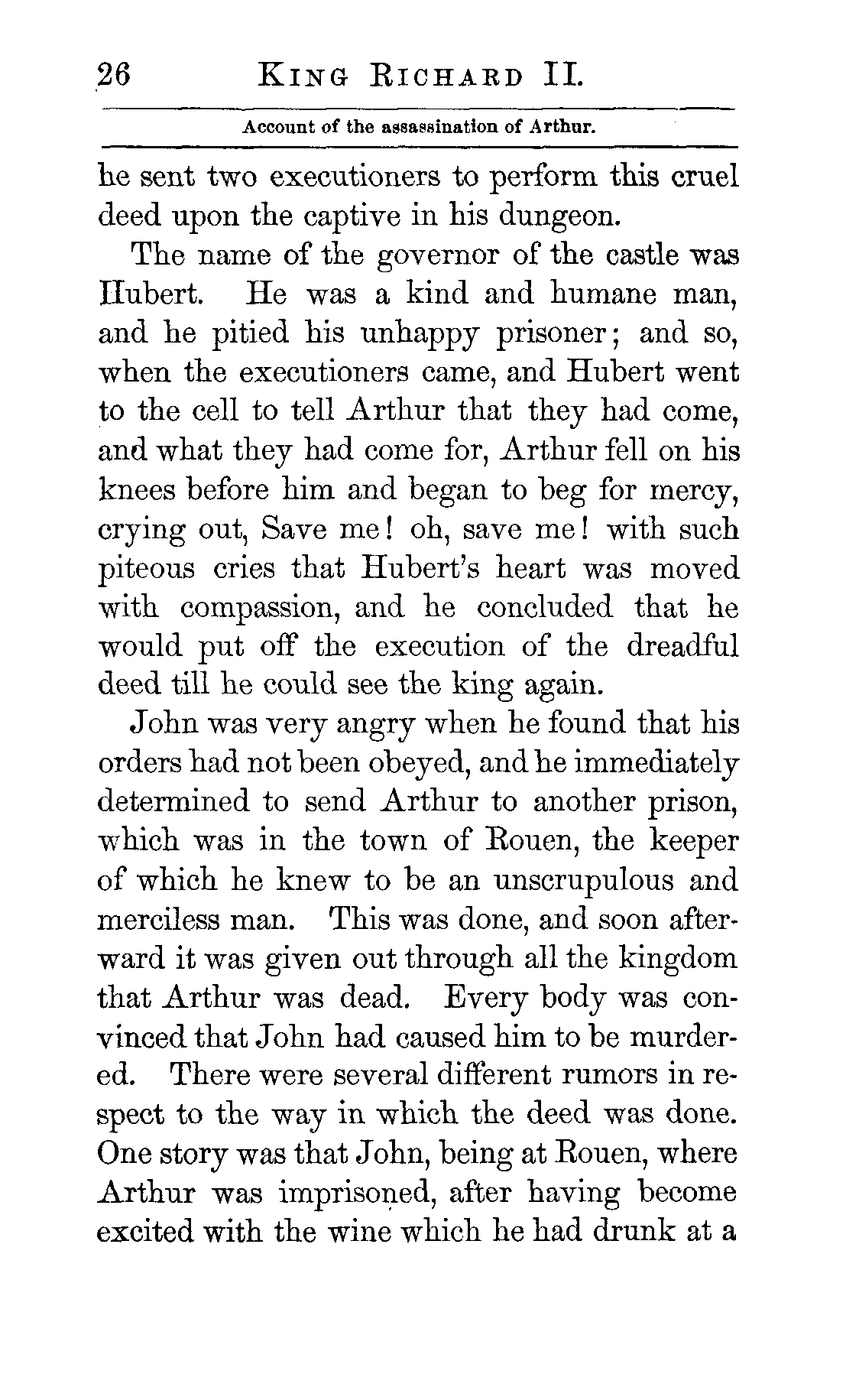 26 KING RICHARD II.

Account of the assassination of Arthur.

he sent two executioners to perform this cruel deed upon the captive in his dungeon.

The name of the governor of the castle was Hubert. He was a kind and humane man, and he pitied his unhappy prisoner; and so, when the executioners came, and Hubert went to the cell to tell Arthur that they had come, and what they had come for, Arthur fell on his knees before him and began to beg for mercy, crying out, Save me! oh, save me! with such piteous cries that Hubert's heart was moved with compassion, and he concluded that he would put off the execution of the dreadful deed till he could see the king again.

John was very angry when he found that his orders had not been obeyed, and he immediately determined to send Arthur to another prison, which was in the town of Rouen, the keeper of which he knew to be an unscrupulous and merciless man. This was done, and soon afterward it was given out through all the kingdom that Arthur was dead. Every body was convinced that John had caused him to be murdered. There were several different rumors in respect to the way in which the deed was done. One story was that John, being at Rouen, where Arthur was imprisoned, after having become excited with the wine which he had drunk at a